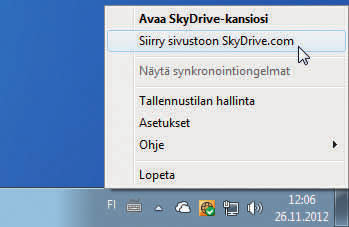 Avaa SkyDrive-kansiosi
Siirry sivustoon SkyDrive.com

Näytä synkronointiongelmat

Tallennustilan hallinta
Asetukset
Ohje

Lopeta

FI
12:06
26.11.2012